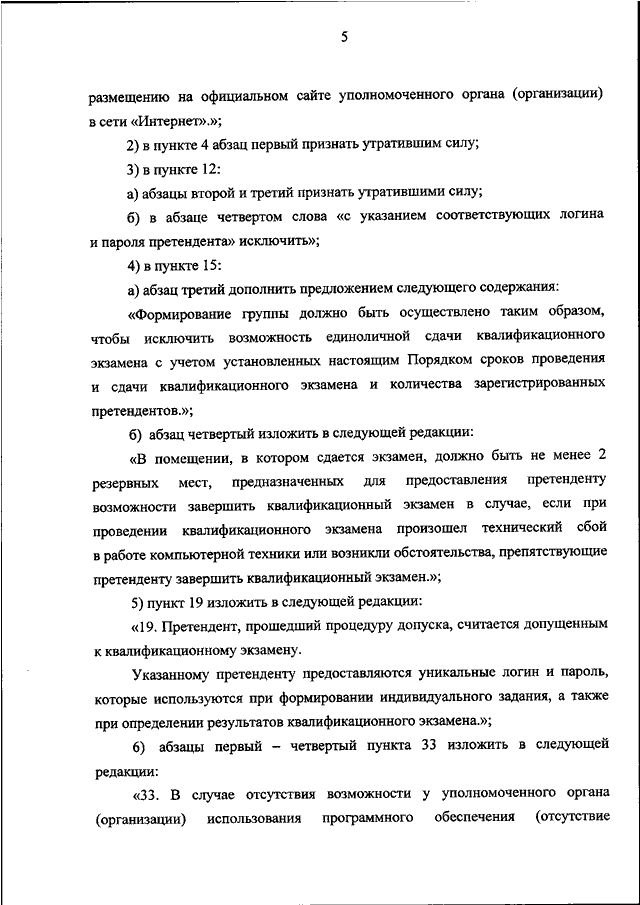 5

размещению на официальном сайте уполномоченного органа (организации) в сети «Интернет».»;

2) в пункте 4 абзац первый признать утратившим силу;

3) в пункте 12:

а) абзацы второй и третий признать утратившими силу;

б) в абзаце четвертом слова «с указанием соответствующих логина и пароля претендента» исключить»;

4) в пункте 15:

а) абзац третий дополнить предложением следующего содержания:

«Формирование группы должно быть осуществлено таким образом, чтобы исключить возможность единоличной сдачи квалификационного экзамена с учетом установленных настоящим Порядком сроков проведения и сдачи квалификационного экзамена и количества зарегистрированных претендентов.»;

б) абзац четвертый изложить в следующей редакции:

«В помещении, в котором сдается экзамен, должно быть не менее 2 резервных мест, предназначенных для предоставления претенденту возможности завершить квалификационный экзамен в случае, если при проведении квалификационного экзамена произошел технический сбой в работе компьютерной техники или возникли обстоятельства, препятствующие претенденту завершить квалификационный экзамен.»;

5) пункт 19 изложить в следующей редакции:

«19. Претендент, прошедший процедуру допуска, считается допущенным к квалификационному экзамену.

Указанному претенденту предоставляются уникальные логин и пароль, которые используются при формировании индивидуального задания, а также при определении результатов квалификационного экзамена.»;

6) абзацы первый – четвертый пункта 33 изложить в следующей редакции:

«33. В случае отсутствия возможности у уполномоченного органа (организации) использования программного обеспечения (отсутствие